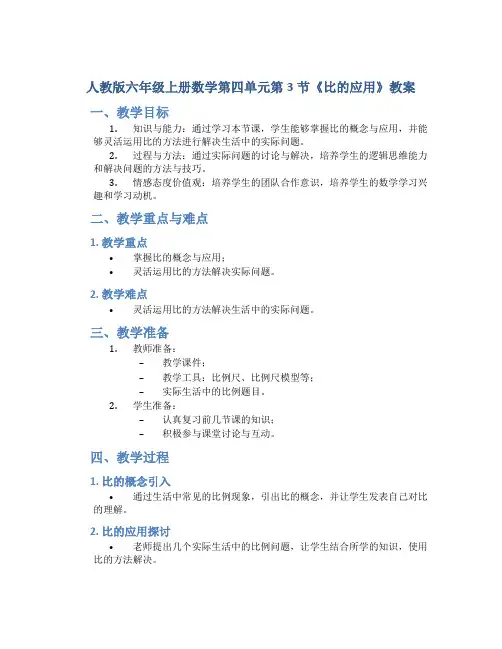 人教版六年级上册数学第四单元第 3 节《比的应用》教案

一、教学目标

1. 知识与能力：通过学习本节课，学生能够掌握比的概念与应用，并能够灵活运用比的方法进行解决生活中的实际问题。

2. 过程与方法：通过实际问题的讨论与解决，培养学生的逻辑思维能力和解决问题的方法与技巧。

3. 情感态度价值观：培养学生的团队合作意识，培养学生的数学学习兴趣和学习动机。

二、教学重点与难点

1. 教学重点

• 掌握比的概念与应用；
• 灵活运用比的方法解决实际问题。

2. 教学难点

• 灵活运用比的方法解决生活中的实际问题。

三、教学准备

1. 教师准备：
– 教学课件；
– 教学工具：比例尺、比例尺模型等；
– 实际生活中的比例题目。
2. 学生准备：
– 认真复习前几节课的知识；
– 积极参与课堂讨论与互动。

四、教学过程

1. 比的概念引入

• 通过生活中常见的比例现象，引出比的概念，并让学生发表自己对比的理解。

2. 比的应用探讨

• 老师提出几个实际生活中的比例问题，让学生结合所学的知识，使用比的方法解决。